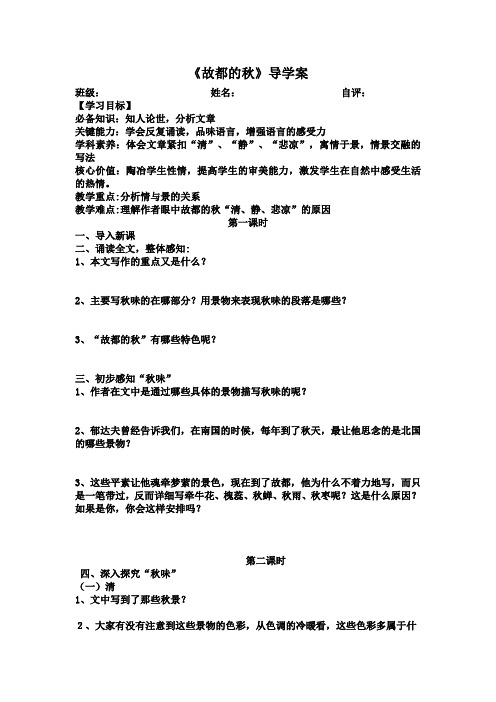 《故都的秋》导学案

班级： 姓名： 自评：

【学习目标】

必备知识：知人论世，分析文章

关键能力：学会反复诵读，品味语言，增强语言的感受力

学科素养：体会文章紧扣“清”、“静”、“悲凉”，寓情于景，情景交融的写法

核心价值：陶冶学生性情，提高学生的审美能力，激发学生在自然中感受生活的热情。

教学重点：分析情与景的关系

教学难点：理解作者眼中故都的秋“清、静、悲凉”的原因

第一课时

一、导入新课

二、诵读全文，整体感知：

1、本文写作的重点又是什么？

2、主要写秋味的在哪部分？用景物来表现秋味的段落是哪些？

3、“故都的秋”有哪些特色呢？

三、初步感知“秋味”

1、作者在文中是通过哪些具体的景物描写秋味的呢？

2、郁达夫曾经告诉我们，在南国的时候，每年到了秋天，最让他思念的是北国的哪些景物？

3、这些平素让他魂牵梦萦的景色，现在到了故都，他为什么不着力地写，而只是一笔带过，反而详细写牵牛花、槐蕊、秋蝉、秋雨、秋枣呢？这是什么原因？如果是你，你会这样安排吗？

第二课时

四、深入探究“秋味”

（一）清

1、文中写到了那些秋景？

2、大家有没有注意到这些景物的色彩，从色调的冷暖看，这些色彩多属于什